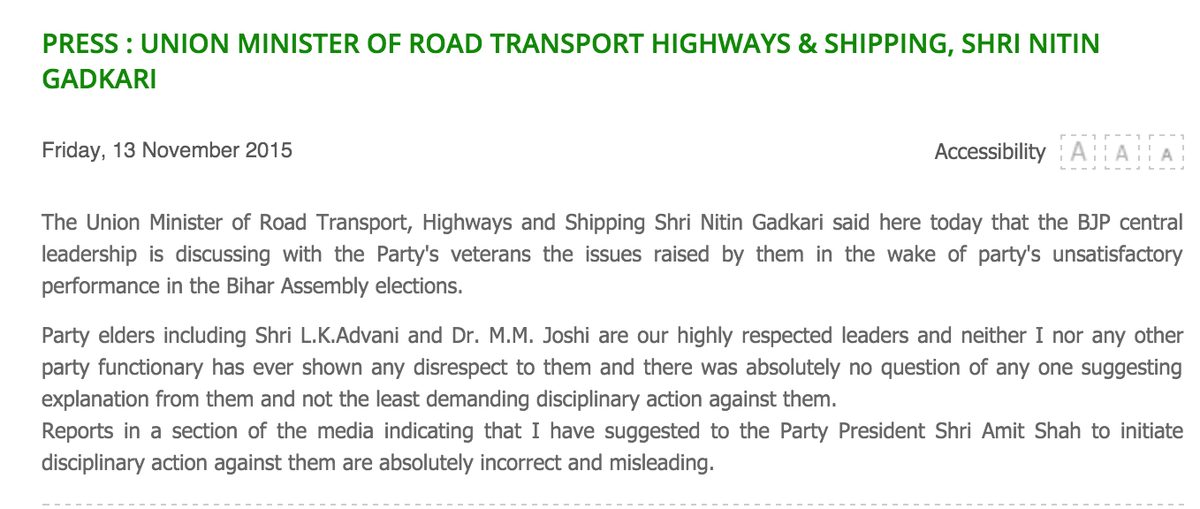 PRESS : UNION MINISTER OF ROAD TRANSPORT HIGHWAYS & SHIPPING, SHRI NITIN GADKARI

Friday, 13 November 2015

Accessibility A A A

The Union Minister of Road Transport, Highways and Shipping Shri Nitin Gadkari said here today that the BJP central leadership is discussing with the Party's veterans the issues raised by them in the wake of party's unsatisfactory performance in the Bihar Assembly elections.

Party elders including Shri L.K.Advani and Dr. M.M. Joshi are our highly respected leaders and neither I nor any other party functionary has ever shown any disrespect to them and there was absolutely no question of any one suggesting explanation from them and not the least demanding disciplinary action against them.
Reports in a section of the media indicating that I have suggested to the Party President Shri Amit Shah to initiate disciplinary action against them are absolutely incorrect and misleading.